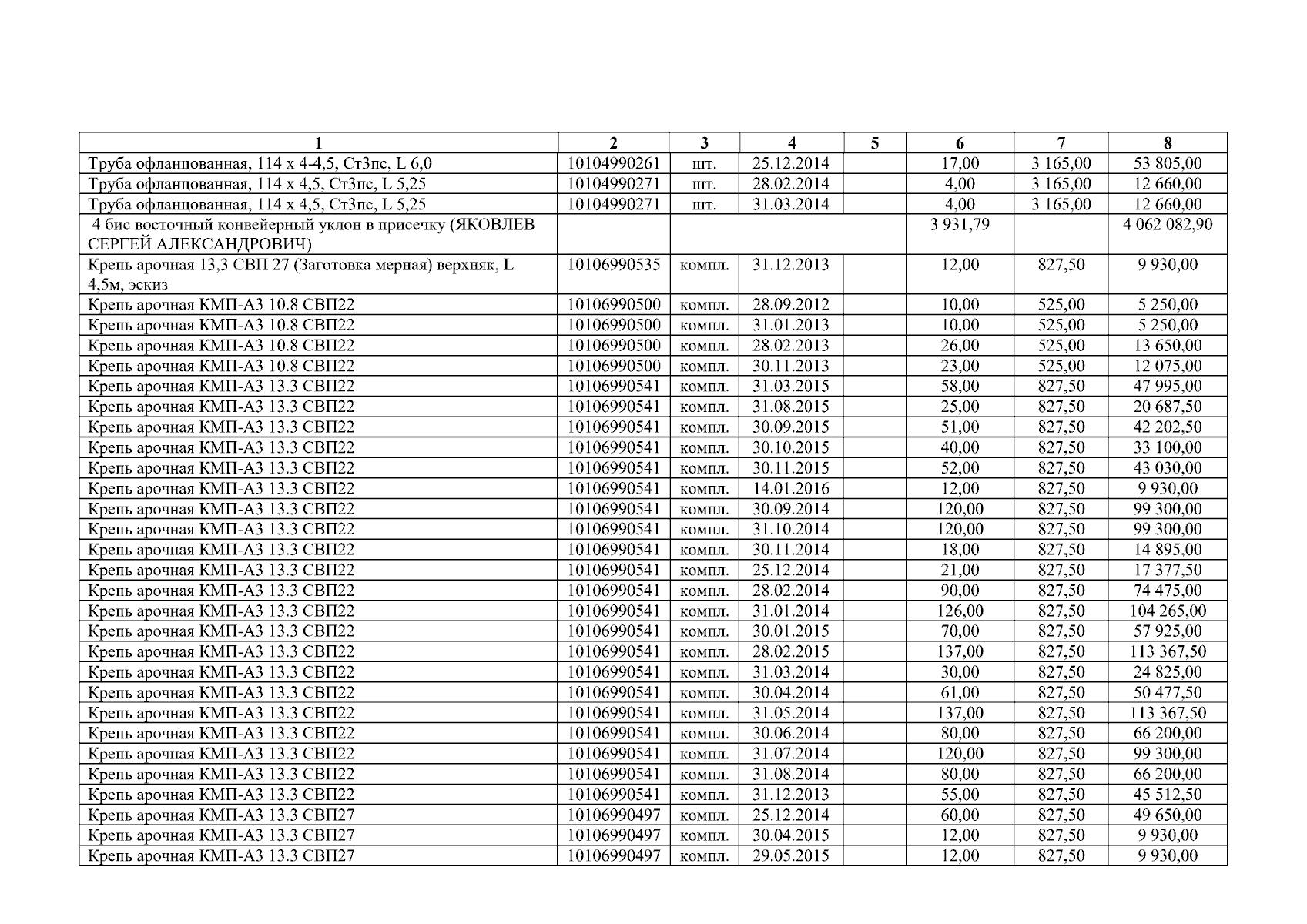 | 1 | 2 | 3 | 4 | 5 | 6 | 7 | 8 |
|---|---|---|---|---|---|---|---|
| Труба офланцованная, 114 х 4-4,5, Ст3пс, L 6,0 | 10104990261 | шт. | 25.12.2014 | | 17,00 | 3 165,00 | 53 805,00 |
| Труба офланцованная, 114 х 4,5, Ст3пс, L 5,25 | 10104990271 | шт. | 28.02.2014 | | 4,00 | 3 165,00 | 12 660,00 |
| Труба офланцованная, 114 х 4,5, Ст3пс, L 5,25 | 10104990271 | шт. | 31.03.2014 | | 4,00 | 3 165,00 | 12 660,00 |
| 4 бис восточный конвейерный уклон в присечку (ЯКОВЛЕВ СЕРГЕЙ АЛЕКСАНДРОВИЧ) | | | | | 3 931,79 | | 4 062 082,90 |
| Крепь арочная 13,3 СВП 27 (Заготовка мерная) верхняк, L 4,5м, эскиз | 10106990535 | компл. | 31.12.2013 | | 12,00 | 827,50 | 9 930,00 |
| Крепь арочная КМП-А3 10.8 СВП22 | 10106990500 | компл. | 28.09.2012 | | 10,00 | 525,00 | 5 250,00 |
| Крепь арочная КМП-А3 10.8 СВП22 | 10106990500 | компл. | 31.01.2013 | | 10,00 | 525,00 | 5 250,00 |
| Крепь арочная КМП-А3 10.8 СВП22 | 10106990500 | компл. | 28.02.2013 | | 26,00 | 525,00 | 13 650,00 |
| Крепь арочная КМП-А3 10.8 СВП22 | 10106990500 | компл. | 30.11.2013 | | 23,00 | 525,00 | 12 075,00 |
| Крепь арочная КМП-А3 13.3 СВП22 | 10106990541 | компл. | 31.03.2015 | | 58,00 | 827,50 | 47 995,00 |
| Крепь арочная КМП-А3 13.3 СВП22 | 10106990541 | компл. | 31.08.2015 | | 25,00 | 827,50 | 20 687,50 |
| Крепь арочная КМП-А3 13.3 СВП22 | 10106990541 | компл. | 30.09.2015 | | 51,00 | 827,50 | 42 202,50 |
| Крепь арочная КМП-А3 13.3 СВП22 | 10106990541 | компл. | 30.10.2015 | | 40,00 | 827,50 | 33 100,00 |
| Крепь арочная КМП-А3 13.3 СВП22 | 10106990541 | компл. | 30.11.2015 | | 52,00 | 827,50 | 43 030,00 |
| Крепь арочная КМП-А3 13.3 СВП22 | 10106990541 | компл. | 14.01.2016 | | 12,00 | 827,50 | 9 930,00 |
| Крепь арочная КМП-А3 13.3 СВП22 | 10106990541 | компл. | 30.09.2014 | | 120,00 | 827,50 | 99 300,00 |
| Крепь арочная КМП-А3 13.3 СВП22 | 10106990541 | компл. | 31.10.2014 | | 120,00 | 827,50 | 99 300,00 |
| Крепь арочная КМП-А3 13.3 СВП22 | 10106990541 | компл. | 30.11.2014 | | 18,00 | 827,50 | 14 895,00 |
| Крепь арочная КМП-А3 13.3 СВП22 | 10106990541 | компл. | 25.12.2014 | | 21,00 | 827,50 | 17 377,50 |
| Крепь арочная КМП-А3 13.3 СВП22 | 10106990541 | компл. | 28.02.2014 | | 90,00 | 827,50 | 74 475,00 |
| Крепь арочная КМП-А3 13.3 СВП22 | 10106990541 | компл. | 31.01.2014 | | 126,00 | 827,50 | 104 265,00 |
| Крепь арочная КМП-А3 13.3 СВП22 | 10106990541 | компл. | 30.01.2015 | | 70,00 | 827,50 | 57 925,00 |
| Крепь арочная КМП-А3 13.3 СВП22 | 10106990541 | компл. | 28.02.2015 | | 137,00 | 827,50 | 113 367,50 |
| Крепь арочная КМП-А3 13.3 СВП22 | 10106990541 | компл. | 31.03.2014 | | 30,00 | 827,50 | 24 825,00 |
| Крепь арочная КМП-А3 13.3 СВП22 | 10106990541 | компл. | 30.04.2014 | | 61,00 | 827,50 | 50 477,50 |
| Крепь арочная КМП-А3 13.3 СВП22 | 10106990541 | компл. | 31.05.2014 | | 137,00 | 827,50 | 113 367,50 |
| Крепь арочная КМП-А3 13.3 СВП22 | 10106990541 | компл. | 30.06.2014 | | 80,00 | 827,50 | 66 200,00 |
| Крепь арочная КМП-А3 13.3 СВП22 | 10106990541 | компл. | 31.07.2014 | | 120,00 | 827,50 | 99 300,00 |
| Крепь арочная КМП-А3 13.3 СВП22 | 10106990541 | компл. | 31.08.2014 | | 80,00 | 827,50 | 66 200,00 |
| Крепь арочная КМП-А3 13.3 СВП22 | 10106990541 | компл. | 31.12.2013 | | 55,00 | 827,50 | 45 512,50 |
| Крепь арочная КМП-А3 13.3 СВП27 | 10106990497 | компл. | 25.12.2014 | | 60,00 | 827,50 | 49 650,00 |
| Крепь арочная КМП-А3 13.3 СВП27 | 10106990497 | компл. | 30.04.2015 | | 12,00 | 827,50 | 9 930,00 |
| Крепь арочная КМП-А3 13.3 СВП27 | 10106990497 | компл. | 29.05.2015 | | 12,00 | 827,50 | 9 930,00 |